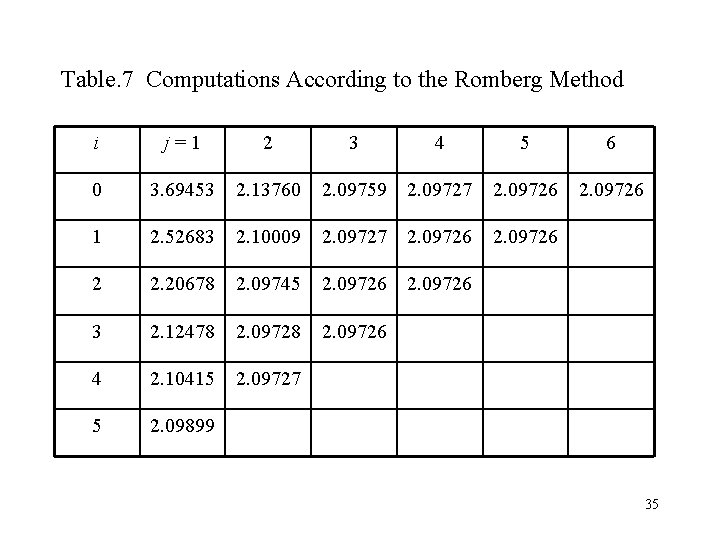 Table.7 Computations According to the Romberg Method

| $i$ | $j = 1$ | 2 | 3 | 4 | 5 | 6 |
|---|---|---|---|---|---|---|
| 0 | 3.69453 | 2.13760 | 2.09759 | 2.09727 | 2.09726 | 2.09726 |
| 1 | 2.52683 | 2.10009 | 2.09727 | 2.09726 | 2.09726 | |
| 2 | 2.20678 | 2.09745 | 2.09726 | 2.09726 | | |
| 3 | 2.12478 | 2.09728 | 2.09726 | | | |
| 4 | 2.10415 | 2.09727 | | | | |
| 5 | 2.09899 | | | | | |

35